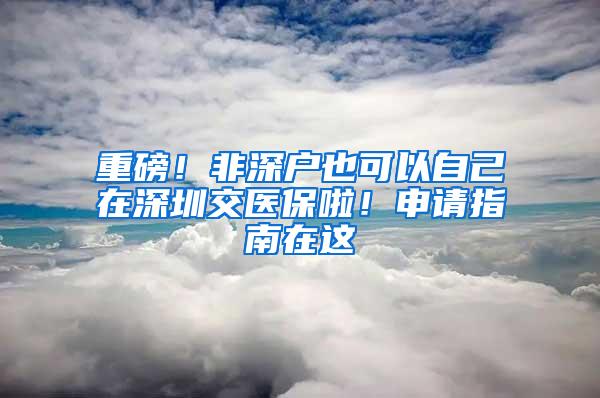 重磅！非深户也可以自己在深圳交医保啦！申请指南在这